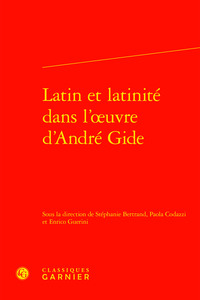 Latin et latinité dans l'œuvre d'André Gide

Sous la direction de Stéphanie Bertrand, Paola Codazzi et Enrico Guerini

CLASSIQUES
GARNIER